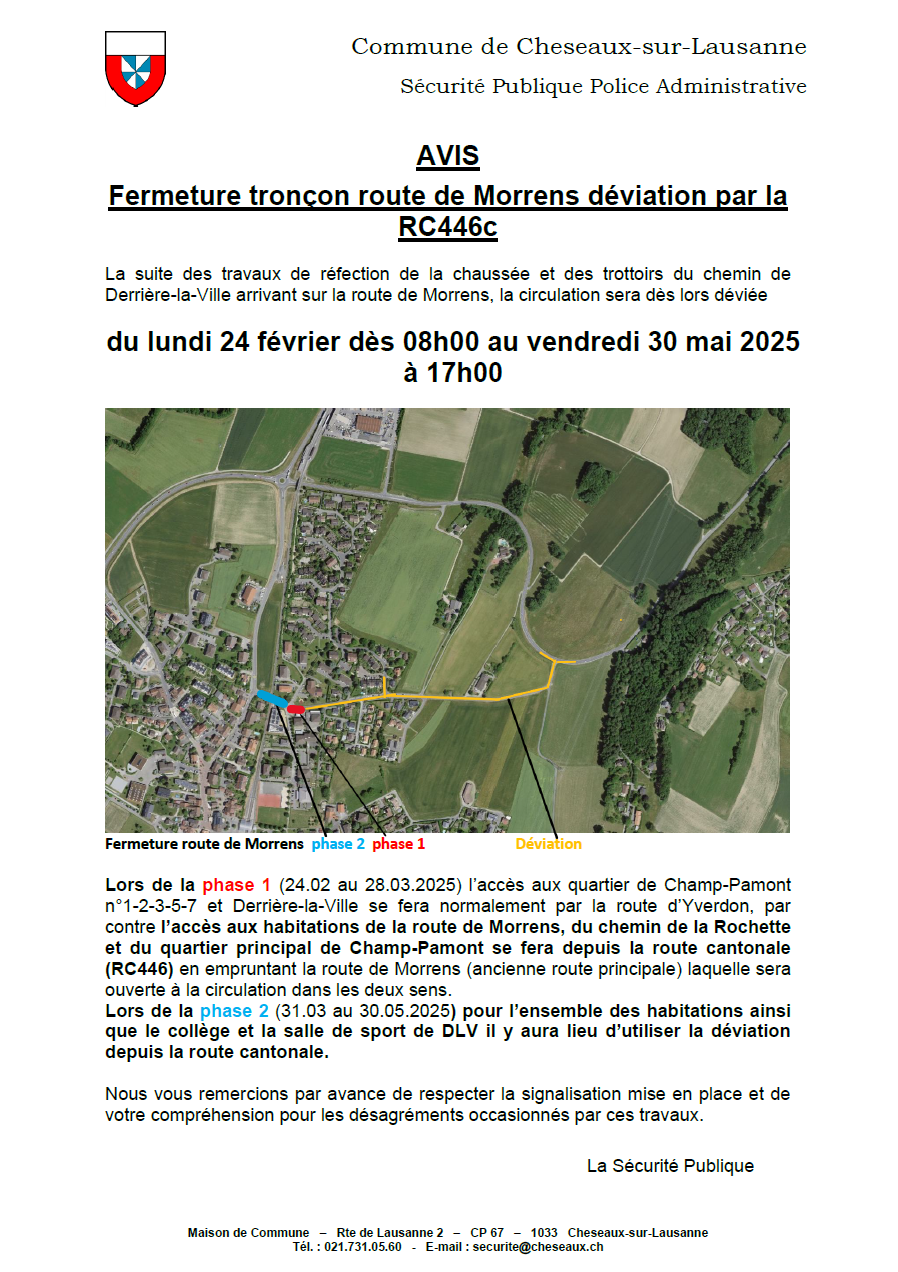 Commune de Cheseaux-sur-Lausanne

Sécurité Publique Police Administrative

AVIS

Fermeture tronçon route de Morrens déviation par la RC446c

La suite des travaux de réfection de la chaussée et des trottoirs du chemin de Derrière-la-Ville arrivant sur la route de Morrens, la circulation sera dès lors déviée

du lundi 24 février dès 08h00 au vendredi 30 mai 2025 à 17h00

Fermeture route de Morrens phase 2 phase 1 Déviation

Lors de la phase 1 (24.02 au 28.03.2025) l'accès aux quartier de Champ-Pamont n°1-2-3-5-7 et Derrière-la-Ville se fera normalement par la route d'Yverdon, par contre l'accès aux habitations de la route de Morrens, du chemin de la Rochette et du quartier principal de Champ-Pamont se fera depuis la route cantonale (RC446) en empruntant la route de Morrens (ancienne route principale) laquelle sera ouverte à la circulation dans les deux sens.
Lors de la phase 2 (31.03 au 30.05.2025) pour l'ensemble des habitations ainsi que le collège et la salle de sport de DLV il y aura lieu d'utiliser la déviation depuis la route cantonale.

Nous vous remercions par avance de respecter la signalisation mise en place et de votre compréhension pour les désagréments occasionnés par ces travaux.

La Sécurité Publique

Maison de Commune – Rte de Lausanne 2 – CP 67 – 1033 Cheseaux-sur-Lausanne
Tél. : 021.731.05.60 - E-mail : securite@cheseaux.ch